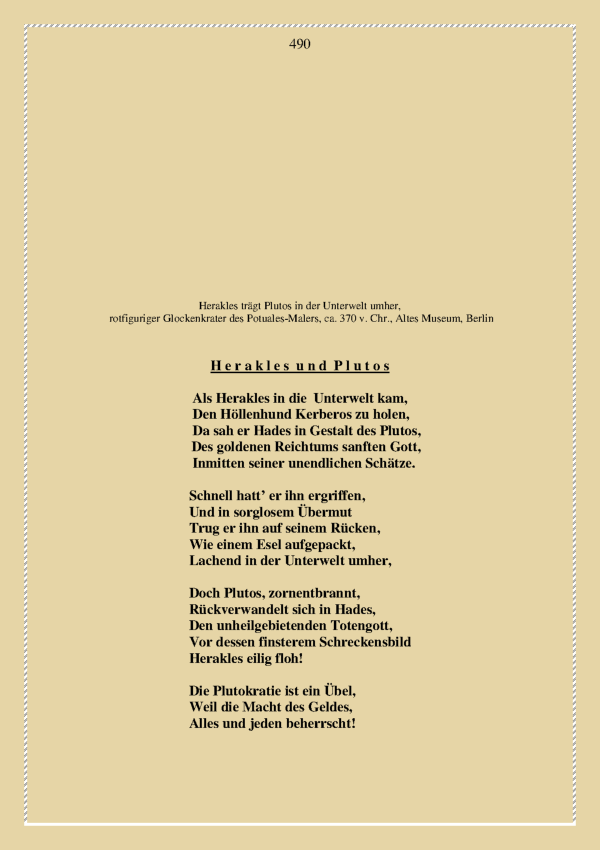 490

Herakles trägt Plutos in der Unterwelt umher,
rotfiguriger Glockenkrater des Potuales-Malers, ca. 370 v. Chr., Altes Museum, Berlin

Herakles und Plutos

Als Herakles in die Unterwelt kam,
Den Höllenhund Kerberos zu holen,
Da sah er Hades in Gestalt des Plutos,
Des goldenen Reichtums sanften Gott,
Inmitten seiner unendlichen Schätze.

Schnell hatt' er ihn ergriffen,
Und in sorglosem Übermut
Trug er ihn auf seinem Rücken,
Wie einem Esel aufgepackt,
Lachend in der Unterwelt umher,

Doch Plutos, zornentbrannt,
Rückverwandelt sich in Hades,
Den unheilgebietenden Totengott,
Vor dessen finsterem Schreckensbild
Herakles eilig floh!

Die Plutokratie ist ein Übel,
Weil die Macht des Geldes,
Alles und jeden beherrscht!